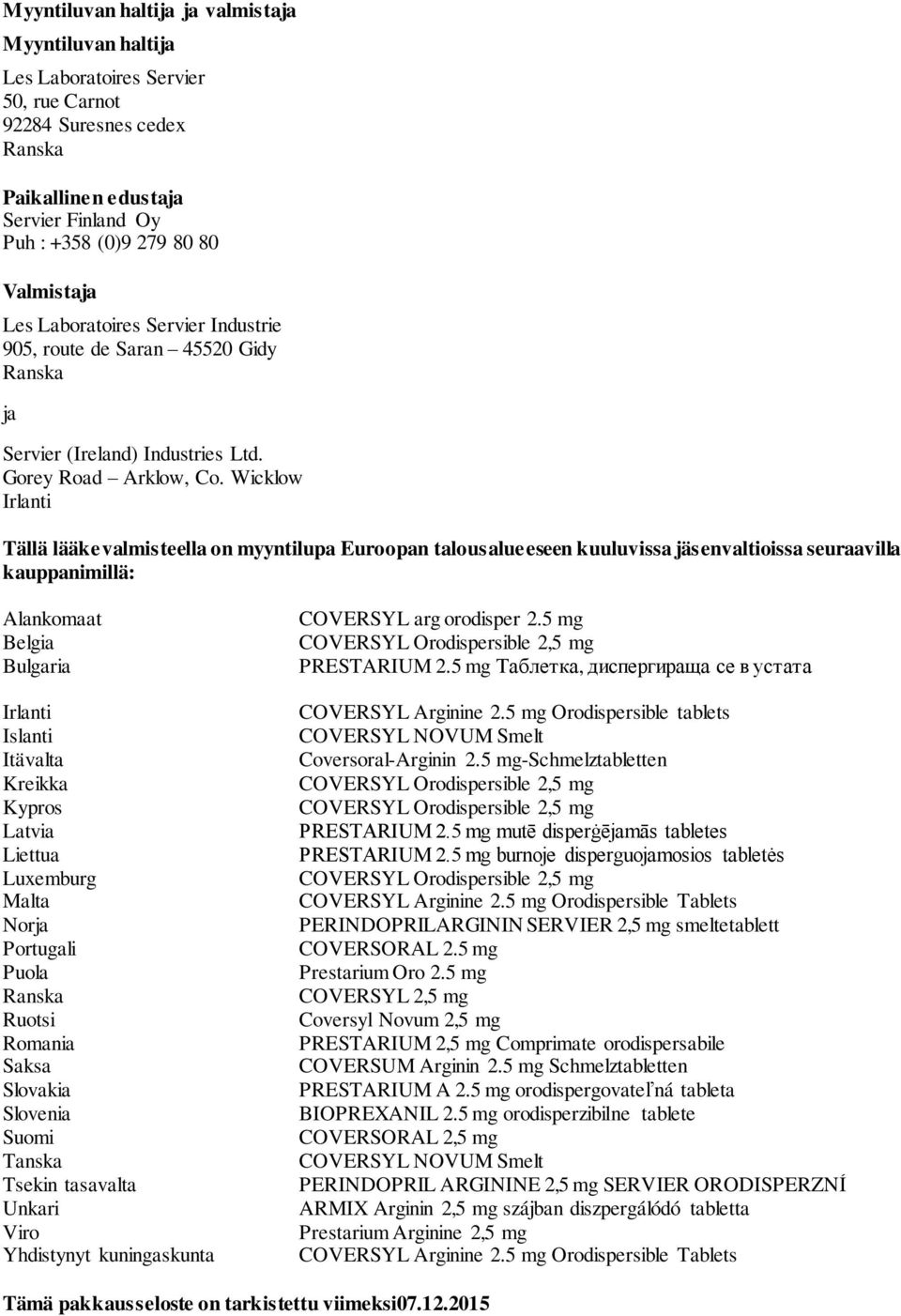 **Myyntiluvan haltija ja valmistaja**

**Myyntiluvan haltija**

Les Laboratoires Servier
50, rue Carnot
92284 Suresnes cedex
Ranska

**Paikallinen edustaja**
Servier Finland Oy
Puh : +358 (0)9 279 80 80

**Valmistaja**

Les Laboratoires Servier Industrie
905, route de Saran – 45520 Gidy
Ranska

ja

Servier (Ireland) Industries Ltd.
Gorey Road – Arklow, Co. Wicklow
Irlanti

**Tällä lääkevalmisteella on myyntilupa Euroopan talousalueeseen kuuluvissa jäsenvaltioissa seuraavilla kauppanimillä:**

| | |
|---|---|
| Alankomaat | COVERSYL arg orodisper 2.5 mg |
| Belgia | COVERSYL Orodispersible 2,5 mg |
| Bulgaria | PRESTARIUM 2.5 mg Таблетка, диспергираща се в устата |
| Irlanti | COVERSYL Arginine 2.5 mg Orodispersible tablets |
| Islanti | COVERSYL NOVUM Smelt |
| Itävalta | Coversoral-Arginin 2.5 mg-Schmelztabletten |
| Kreikka | COVERSYL Orodispersible 2,5 mg |
| Kypros | COVERSYL Orodispersible 2,5 mg |
| Latvia | PRESTARIUM 2.5 mg mutē disperģējamās tabletes |
| Liettua | PRESTARIUM 2.5 mg burnoje disperguojamosios tabletės |
| Luxemburg | COVERSYL Orodispersible 2,5 mg |
| Malta | COVERSYL Arginine 2.5 mg Orodispersible Tablets |
| Norja | PERINDOPRILARGININ SERVIER 2,5 mg smeltetablett |
| Portugali | COVERSORAL 2.5 mg |
| Puola | Prestarium Oro 2.5 mg |
| Ranska | COVERSYL 2,5 mg |
| Ruotsi | Coversyl Novum 2,5 mg |
| Romania | PRESTARIUM 2,5 mg Comprimate orodispersabile |
| Saksa | COVERSUM Arginin 2.5 mg Schmelztabletten |
| Slovakia | PRESTARIUM A 2.5 mg orodispergovateľná tableta |
| Slovenia | BIOPREXANIL 2.5 mg orodisperzibilne tablete |
| Suomi | COVERSORAL 2,5 mg |
| Tanska | COVERSYL NOVUM Smelt |
| Tsekin tasavalta | PERINDOPRIL ARGININE 2,5 mg SERVIER ORODISPERZNÍ |
| Unkari | ARMIX Arginin 2,5 mg szájban diszpergálódó tabletta |
| Viro | Prestarium Arginine 2,5 mg |
| Yhdistynyt kuningaskunta | COVERSYL Arginine 2.5 mg Orodispersible Tablets |

**Tämä pakkausseloste on tarkistettu viimeksi07.12.2015**